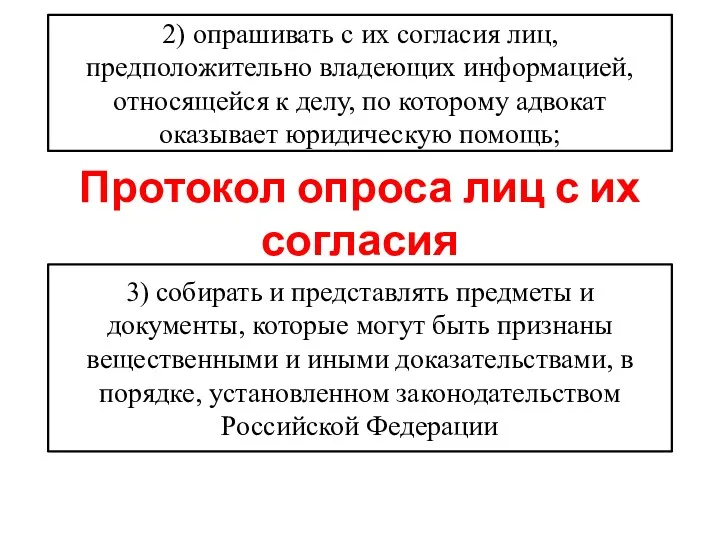 2) опрашивать с их согласия лиц, предположительно владеющих информацией, относящейся к делу, по которому адвокат оказывает юридическую помощь;

Протокол опроса лиц с их согласия

3) собирать и представлять предметы и документы, которые могут быть признаны вещественными и иными доказательствами, в порядке, установленном законодательством Российской Федерации